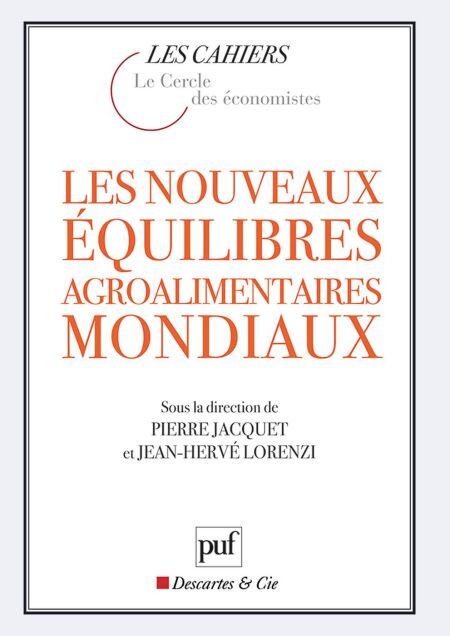 LES CAHIERS
Le Cercle
des économistes

LES NOUVEAUX
ÉQUILIBRES
AGROALIMENTAIRES
MONDIAUX

Sous la direction de
PIERRE JACQUET
et JEAN-HERVÉ LORENZI

puf

Descartes & Cie